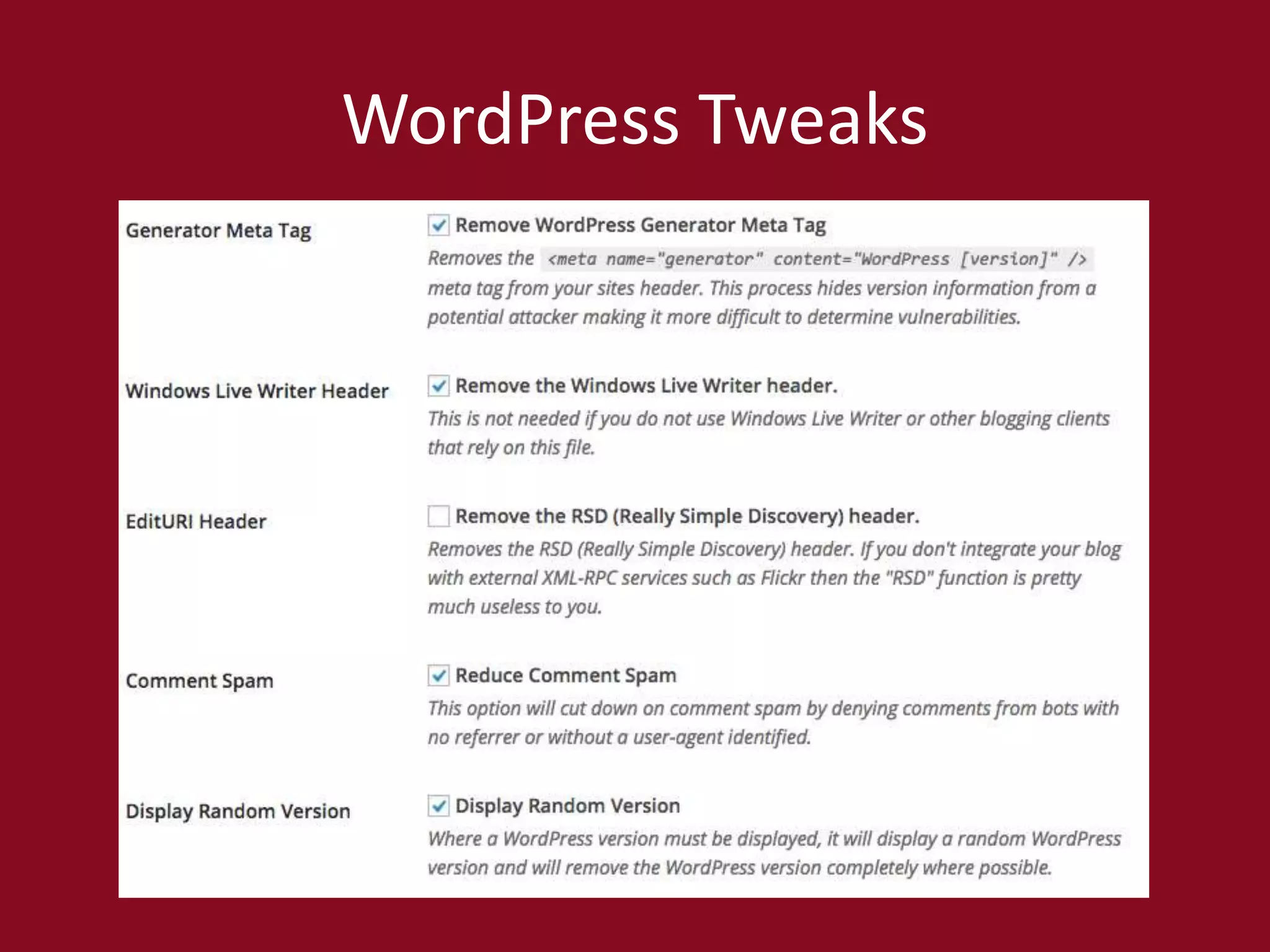 WordPress Tweaks

Generator Meta Tag

Remove WordPress Generator Meta Tag

Removes the <meta name="generator" content="WordPress [version]" /> meta tag from your sites header. This process hides version information from a potential attacker making it more difficult to determine vulnerabilities.

Windows Live Writer Header

Remove the Windows Live Writer header.

This is not needed if you do not use Windows Live Writer or other blogging clients that rely on this file.

EditURI Header

Remove the RSD (Really Simple Discovery) header.

Removes the RSD (Really Simple Discovery) header. If you don't integrate your blog with external XML-RPC services such as Flickr then the "RSD" function is pretty much useless to you.

Comment Spam

Reduce Comment Spam

This option will cut down on comment spam by denying comments from bots with no referrer or without a user-agent identified.

Display Random Version

Display Random Version

Where a WordPress version must be displayed, it will display a random WordPress version and will remove the WordPress version completely where possible.